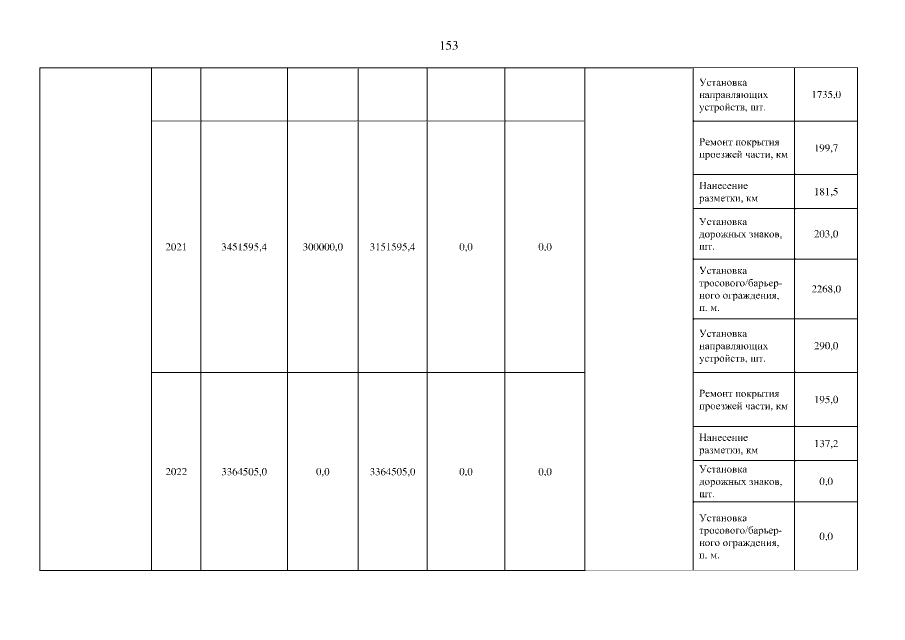 153

| | | | | | | | | | |
|---|---|---|---|---|---|---|---|---|---|
| | | | | | | | | Установка направляющих устройств, шт. | 1735,0 |
| | 2021 | 3451595,4 | 300000,0 | 3151595,4 | 0,0 | 0,0 | | Ремонт покрытия проезжей части, км | 199,7 |
| | | | | | | | | Нанесение разметки, км | 181,5 |
| | | | | | | | | Установка дорожных знаков, шт. | 203,0 |
| | | | | | | | | Установка тросового/барьерного ограждения, п. м. | 2268,0 |
| | | | | | | | | Установка направляющих устройств, шт. | 290,0 |
| | 2022 | 3364505,0 | 0,0 | 3364505,0 | 0,0 | 0,0 | | Ремонт покрытия проезжей части, км | 195,0 |
| | | | | | | | | Нанесение разметки, км | 137,2 |
| | | | | | | | | Установка дорожных знаков, шт. | 0,0 |
| | | | | | | | | Установка тросового/барьерного ограждения, п. м. | 0,0 |